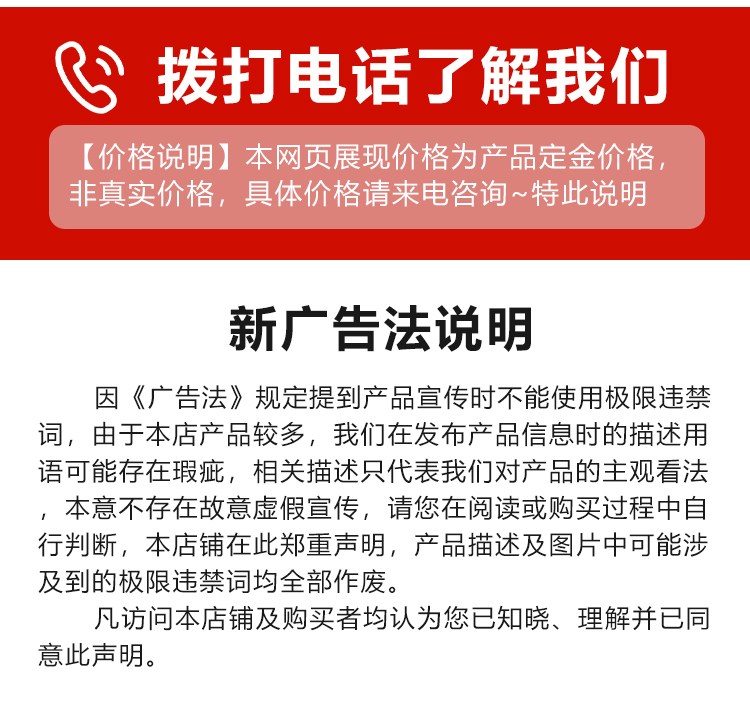 拨打电话了解我们

【价格说明】本网页展现价格为产品定金价格，非真实价格，具体价格请来电咨询~特此说明

新广告法说明

因《广告法》规定提到产品宣传时不能使用极限违禁词，由于本店产品较多，我们在发布产品信息时的描述用语可能存在瑕疵，相关描述只代表我们对产品的主观看法，本意不存在故意虚假宣传，请您在阅读或购买过程中自行判断，本店铺在此郑重声明，产品描述及图片中可能涉及到的极限违禁词均全部作废。

凡访问本店铺及购买者均认为您已知晓、理解并已同意此声明。